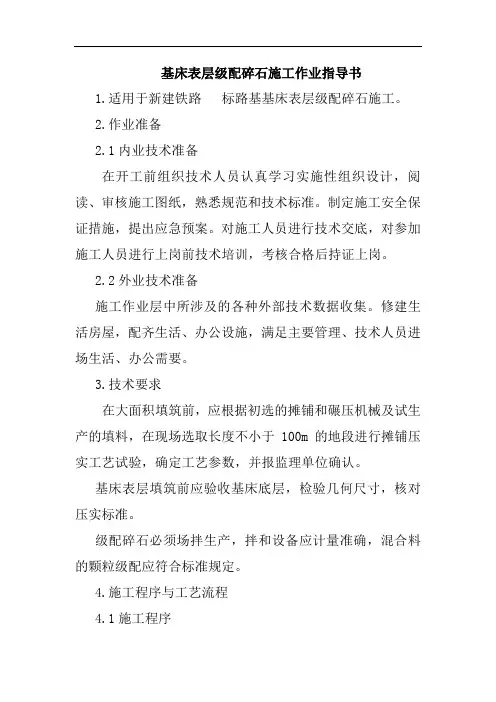 基床表层级配碎石施工作业指导书

1.适用于新建铁路 标路基基床表层级配碎石施工。

2.作业准备

2.1 内业技术准备

在开工前组织技术人员认真学习实施性组织设计，阅读、审核施工图纸，熟悉规范和技术标准。制定施工安全保证措施，提出应急预案。对施工人员进行技术交底，对参加施工人员进行上岗前技术培训，考核合格后持证上岗。

2.2 外业技术准备

施工作业层中所涉及的各种外部技术数据收集。修建生活房屋，配齐生活、办公设施，满足主要管理、技术人员进场生活、办公需要。

3.技术要求

在大面积填筑前，应根据初选的摊铺和碾压机械及试生产的填料，在现场选取长度不小于 100m 的地段进行摊铺压实工艺试验，确定工艺参数，并报监理单位确认。

基床表层填筑前应验收基床底层，检验几何尺寸，核对压实标准。

级配碎石必须场拌生产，拌和设备应计量准确，混合料的颗粒级配应符合标准规定。

4.施工程序与工艺流程

4.1 施工程序